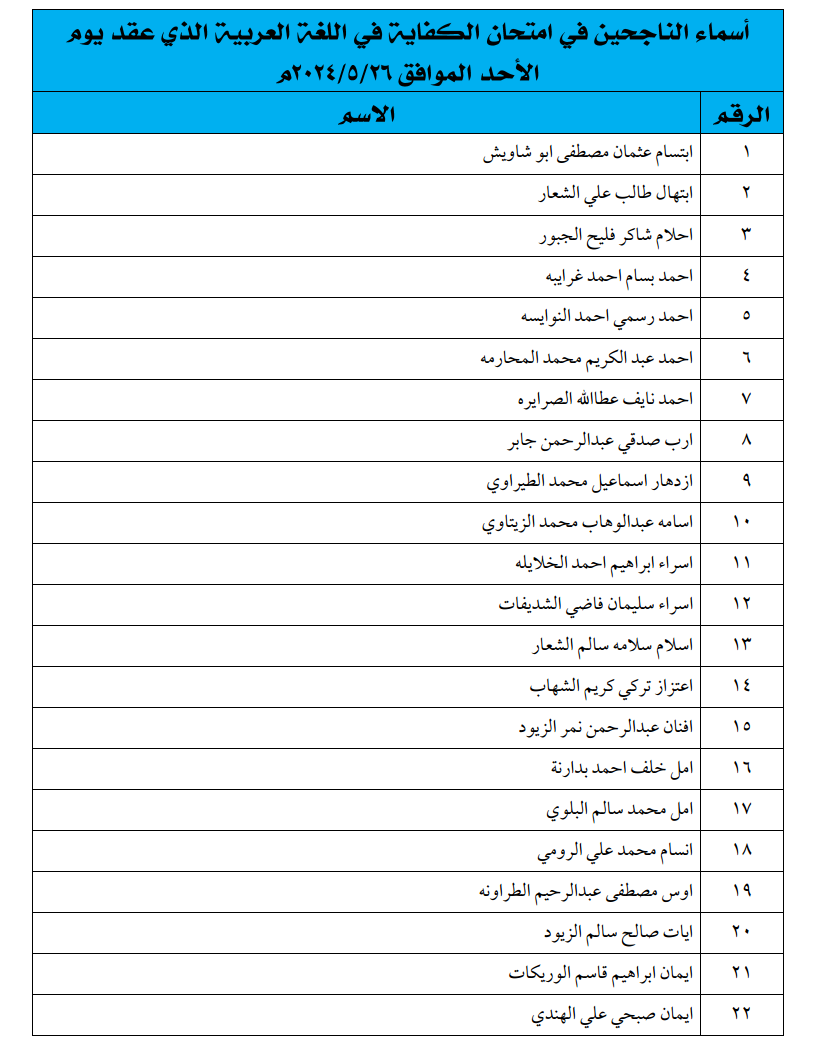 أسماء الناجحين في امتحان الكفاية في اللغة العربية الذي عقد يوم الأحد الموافق ٢٠٢٤/٥/٢٦م

| الرقم | الاسم |
|---|---|
| ١ | ابتسام عثمان مصطفى ابو شاويش |
| ٢ | ابتهال طالب علي الشعار |
| ٣ | احلام شاكر فليح الجبور |
| ٤ | احمد بسام احمد غرايبه |
| ٥ | احمد رسمي احمد النوايسه |
| ٦ | احمد عبد الكريم محمد المحارمه |
| ٧ | احمد نايف عطاالله الصرايره |
| ٨ | ارب صدقي عبدالرحمن جابر |
| ٩ | ازدهار اسماعيل محمد الطيراوي |
| ١٠ | اسامه عبدالوهاب محمد الزيتاوي |
| ١١ | اسراء ابراهيم احمد الخلايله |
| ١٢ | اسراء سليمان فاضي الشديفات |
| ١٣ | اسلام سلامه سالم الشعار |
| ١٤ | اعتزاز تركي كريم الشهاب |
| ١٥ | افنان عبدالرحمن نمر الزيود |
| ١٦ | امل خلف احمد بدارنة |
| ١٧ | امل محمد سالم البلوي |
| ١٨ | انسام محمد علي الرومي |
| ١٩ | اوس مصطفى عبدالرحيم الطراونه |
| ٢٠ | ايات صالح سالم الزيود |
| ٢١ | ايمان ابراهيم قاسم الوريكات |
| ٢٢ | ايمان صبحي علي الهندي |